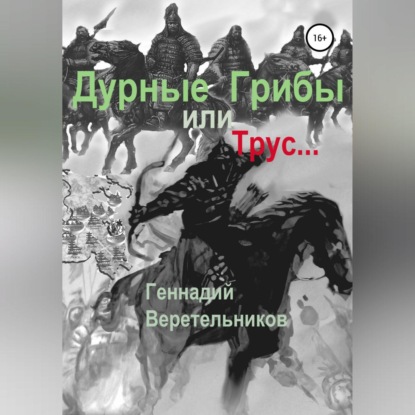 16+

Дурные Грибы
или
Трус...

Геннадий
Веретельников